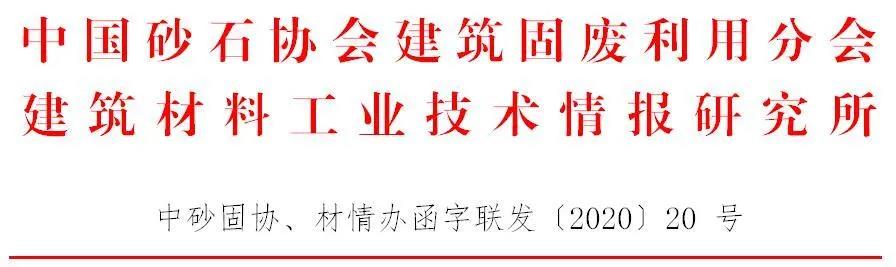 中国砂石协会建筑固废利用分会
建筑材料工业技术情报研究所

中砂固协、材情办函字联发〔2020〕20 号